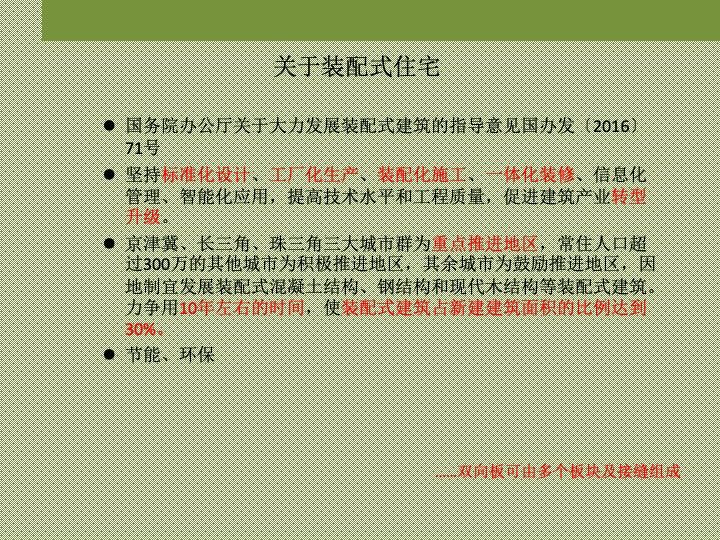 关于装配式住宅

• 国务院办公厅关于大力发展装配式建筑的指导意见国办发〔2016〕71号
• 坚持标准化设计、工厂化生产、装配化施工、一体化装修、信息化管理、智能化应用，提高技术水平和工程质量，促进建筑产业转型升级。
• 京津冀、长三角、珠三角三大城市群为重点推进地区，常住人口超过300万的其他城市为积极推进地区，其余城市为鼓励推进地区，因地制宜发展装配式混凝土结构、钢结构和现代木结构等装配式建筑。力争用10年左右的时间，使装配式建筑占新建建筑面积的比例达到30%。
• 节能、环保

……双向板可由多个板块及接缝组成